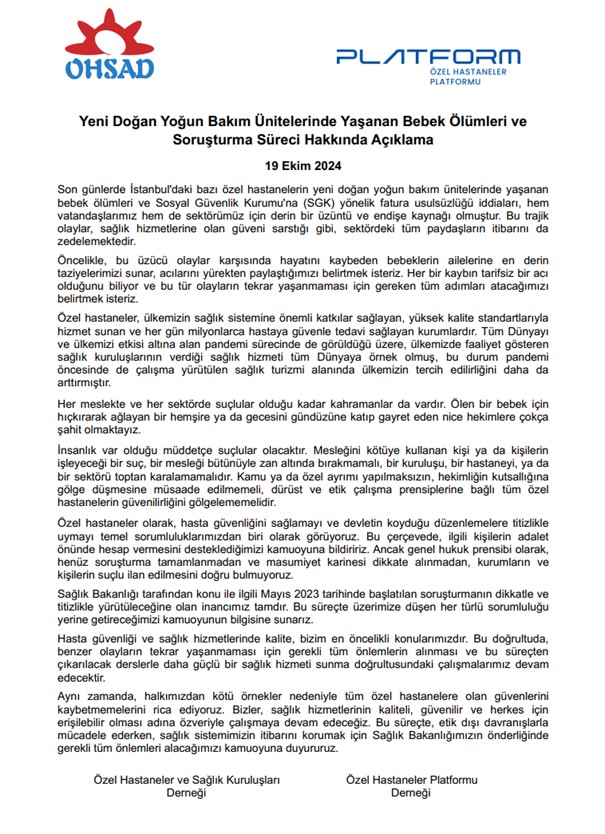 OHSAD

PLATFORM
ÖZEL HASTANELER PLATFORMU

Yeni Doğan Yoğun Bakım Ünitelerinde Yaşanan Bebek Ölümleri ve Soruşturma Süreci Hakkında Açıklama

19 Ekim 2024

Son günlerde İstanbul'daki bazı özel hastanelerin yeni doğan yoğun bakım ünitelerinde yaşanan bebek ölümleri ve Sosyal Güvenlik Kurumu'na (SGK) yönelik fatura usulsüzlüğü iddiaları, hem vatandaşlarımız hem de sektörümüz için derin bir üzüntü ve endişe kaynağı olmuştur. Bu trajik olaylar, sağlık hizmetlerine olan güveni sarstığı gibi, sektördeki tüm paydaşların itibarını da zedelemektedir.

Öncelikle, bu üzücü olaylar karşısında hayatını kaybeden bebeklerin ailelerine en derin taziyelerimizi sunar, acılarını yürekten paylaştığımızı belirtmek isteriz. Her bir kaybın tarifsiz bir acı olduğunu biliyor ve bu tür olayların tekrar yaşanmaması için gereken tüm adımları atacağımızı belirtmek isteriz.

Özel hastaneler, ülkemizin sağlık sistemine önemli katkılar sağlayan, yüksek kalite standartlarıyla hizmet sunan ve her gün milyonlarca hastaya güvenle tedavi sağlayan kurumlardır. Tüm Dünyayı ve ülkemizi etkisi altına alan pandemi sürecinde de görüldüğü üzere, ülkemizde faaliyet gösteren sağlık kuruluşlarının verdiği sağlık hizmeti tüm Dünyaya örnek olmuş, bu durum pandemi öncesinde de çalışma yürütülen sağlık turizmi alanında ülkemizin tercih edilirliğini daha da arttırmıştır.

Her meslekte ve her sektörde suçlular olduğu kadar kahramanlar da vardır. Ölen bir bebek için hıçkırarak ağlayan bir hemşire ya da gecesini gündüzüne katıp gayret eden nice hekimlere çokça şahit olmaktayız.

İnsanlık var olduğu müddetçe suçlular olacaktır. Mesleğini kötüye kullanan kişi ya da kişilerin işleyeceği bir suç, bir mesleği bütünüyle zan altında bırakmamalı, bir kuruluşu, bir hastaneyi, ya da bir sektörü toptan karalamamalıdır. Kamu ya da özel ayrımı yapılmaksızın, hekimliğin kutsallığına gölge düşmesine müsaade edilmemeli, dürüst ve etik çalışma prensiplerine bağlı tüm özel hastanelerin güvenilirliğini gölgelememelidir.

Özel hastaneler olarak, hasta güvenliğini sağlamayı ve devletin koyduğu düzenlemelere titizlikle uymayı temel sorumluluklarımızdan biri olarak görüyoruz. Bu çerçevede, ilgili kişilerin adalet önünde hesap vermesini desteklediğimizi kamuoyuna bildiririz. Ancak genel hukuk prensibi olarak, henüz soruşturma tamamlanmadan ve masumiyet karinesi dikkate alınmadan, kurumların ve kişilerin suçlu ilan edilmesini doğru bulmuyoruz.

Sağlık Bakanlığı tarafından konu ile ilgili Mayıs 2023 tarihinde başlatılan soruşturmanın dikkatle ve titizlikle yürütüleceğine olan inancımız tamdır. Bu süreçte üzerimize düşen her türlü sorumluluğu yerine getireceğimizi kamuoyunun bilgisine sunarız.

Hasta güvenliği ve sağlık hizmetlerinde kalite, bizim en öncelikli konularımızdır. Bu doğrultuda, benzer olayların tekrar yaşanmaması için gerekli tüm önlemlerin alınması ve bu süreçten çıkarılacak derslerle daha güçlü bir sağlık hizmeti sunma doğrultusundaki çalışmalarımız devam edecektir.

Aynı zamanda, halkımızdan kötü örnekler nedeniyle tüm özel hastanelere olan güvenlerini kaybetmemelerini rica ediyoruz. Bizler, sağlık hizmetlerinin kaliteli, güvenilir ve herkes için erişilebilir olması adına özveriyle çalışmaya devam edeceğiz. Bu süreçte, etik dışı davranışlarla mücadele ederken, sağlık sistemimizin itibarını korumak için Sağlık Bakanlığımızın önderliğinde gerekli tüm önlemleri alacağımızı kamuoyuna duyururuz.

Özel Hastaneler ve Sağlık Kuruluşları Derneği

Özel Hastaneler Platformu Derneği